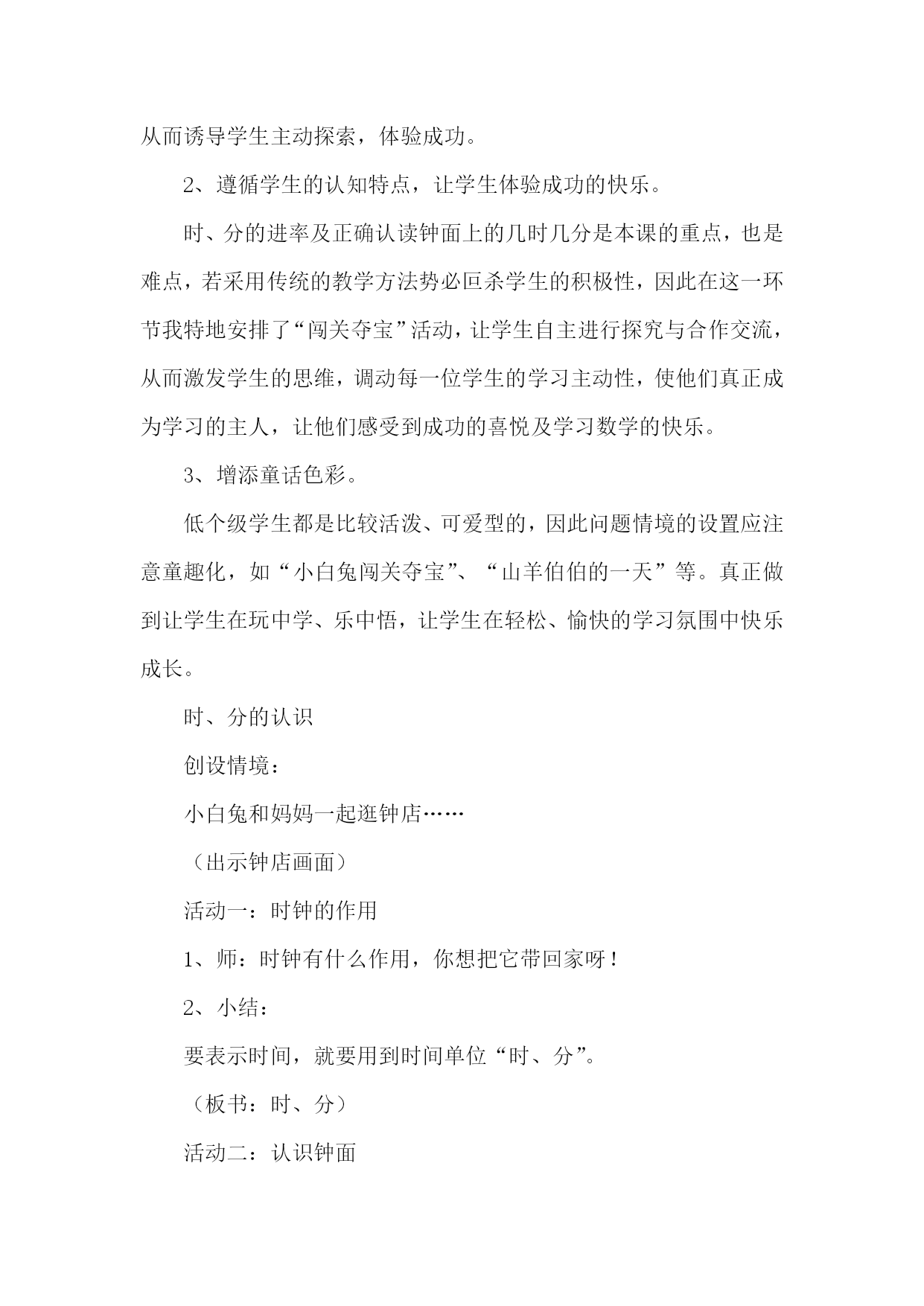 从而诱导学生主动探索，体验成功。

2、遵循学生的认知特点，让学生体验成功的快乐。

时、分的进率及正确认读钟面上的几时几分是本课的重点，也是难点，若采用传统的教学方法势必叵杀学生的积极性，因此在这一环节我特地安排了“闯关夺宝”活动，让学生自主进行探究与合作交流，从而激发学生的思维，调动每一位学生的学习主动性，使他们真正成为学习的主人，让他们感受到成功的喜悦及学习数学的快乐。

3、增添童话色彩。

低个级学生都是比较活泼、可爱型的，因此问题情境的设置应注意童趣化，如“小白兔闯关夺宝”、“山羊伯伯的一天”等。真正做到让学生在玩中学、乐中悟，让学生在轻松、愉快的学习氛围中快乐成长。

时、分的认识

创设情境：

小白兔和妈妈一起逛钟店……

（出示钟店画面）

活动一：时钟的作用

1、师：时钟有什么作用，你想把它带回家呀！

2、小结：

要表示时间，就要用到时间单位“时、分”。

（板书：时、分）

活动二：认识钟面